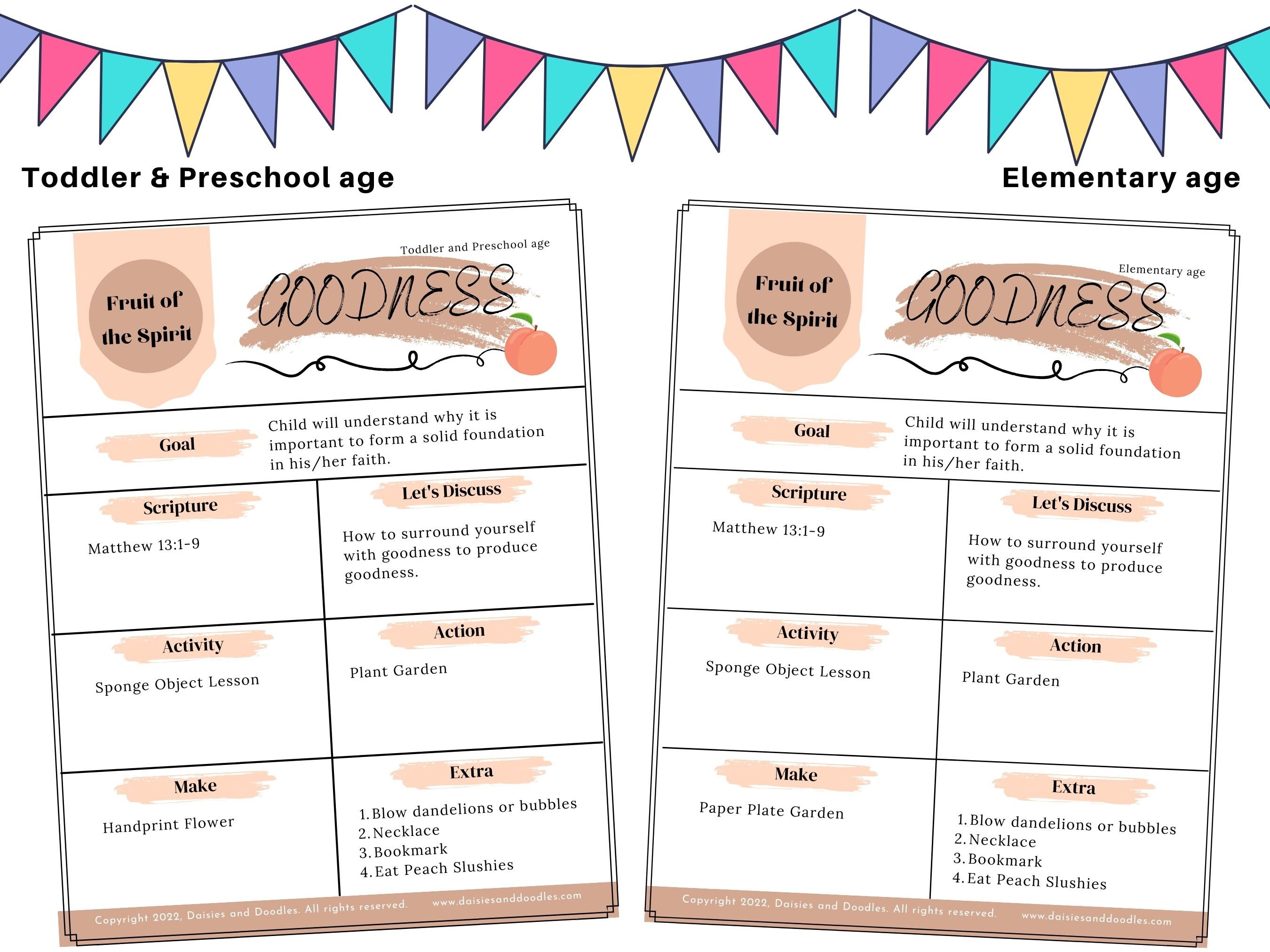 Toddler & Preschool age

Toddler and Preschool age

Fruit of the Spirit

GOODNESS

Goal

Child will understand why it is important to form a solid foundation in his/her faith.

Scripture

Matthew 13:1-9

Let's Discuss

How to surround yourself with goodness to produce goodness.

Activity

Sponge Object Lesson

Action

Plant Garden

Make

Handprint Flower

Extra

1. Blow dandelions or bubbles
2. Necklace
3. Bookmark
4. Eat Peach Slushies

Copyright 2022, Daisies and Doodles. All rights reserved. www.daisiesanddoodles.com

Elementary age

Elementary age

Fruit of the Spirit

GOODNESS

Goal

Child will understand why it is important to form a solid foundation in his/her faith.

Scripture

Matthew 13:1-9

Let's Discuss

How to surround yourself with goodness to produce goodness.

Activity

Sponge Object Lesson

Action

Plant Garden

Make

Paper Plate Garden

Extra

1. Blow dandelions or bubbles
2. Necklace
3. Bookmark
4. Eat Peach Slushies

Copyright 2022, Daisies and Doodles. All rights reserved. www.daisiesanddoodles.com